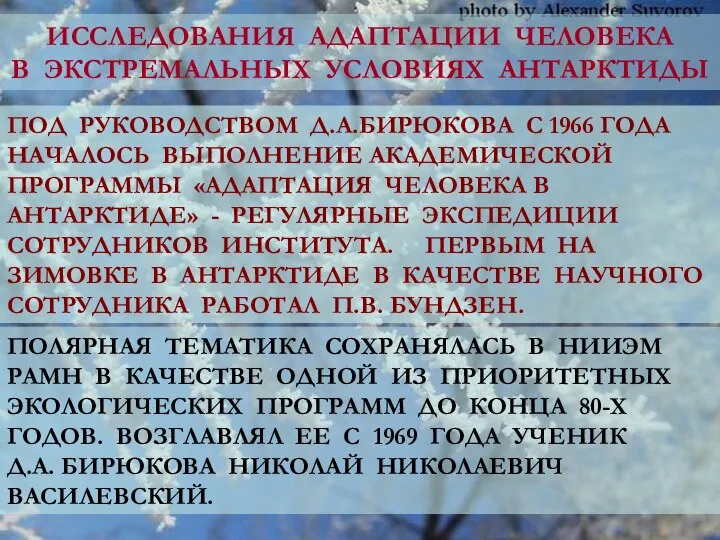 photo by Alexander Suvorov

ИССЛЕДОВАНИЯ АДАПТАЦИИ ЧЕЛОВЕКА В ЭКСТРЕМАЛЬНЫХ УСЛОВИЯХ АНТАРКТИДЫ

ПОД РУКОВОДСТВОМ Д.А.БИРЮКОВА С 1966 ГОДА НАЧАЛОСЬ ВЫПОЛНЕНИЕ АКАДЕМИЧЕСКОЙ ПРОГРАММЫ «АДАПТАЦИЯ ЧЕЛОВЕКА В АНТАРКТИДЕ» - РЕГУЛЯРНЫЕ ЭКСПЕДИЦИИ СОТРУДНИКОВ ИНСТИТУТА. ПЕРВЫМ НА ЗИМОВКЕ В АНТАРКТИДЕ В КАЧЕСТВЕ НАУЧНОГО СОТРУДНИКА РАБОТАЛ П.В. БУНДЗЕН.

ПОЛЯРНАЯ ТЕМАТИКА СОХРАНЯЛАСЬ В НИИЭМ РАМН В КАЧЕСТВЕ ОДНОЙ ИЗ ПРИОРИТЕТНЫХ ЭКОЛОГИЧЕСКИХ ПРОГРАММ ДО КОНЦА 80-Х ГОДОВ. ВОЗГЛАВЛЯЛ ЕЕ С 1969 ГОДА УЧЕНИК Д.А. БИРЮКОВА НИКОЛАЙ НИКОЛАЕВИЧ ВАСИЛЕВСКИЙ.